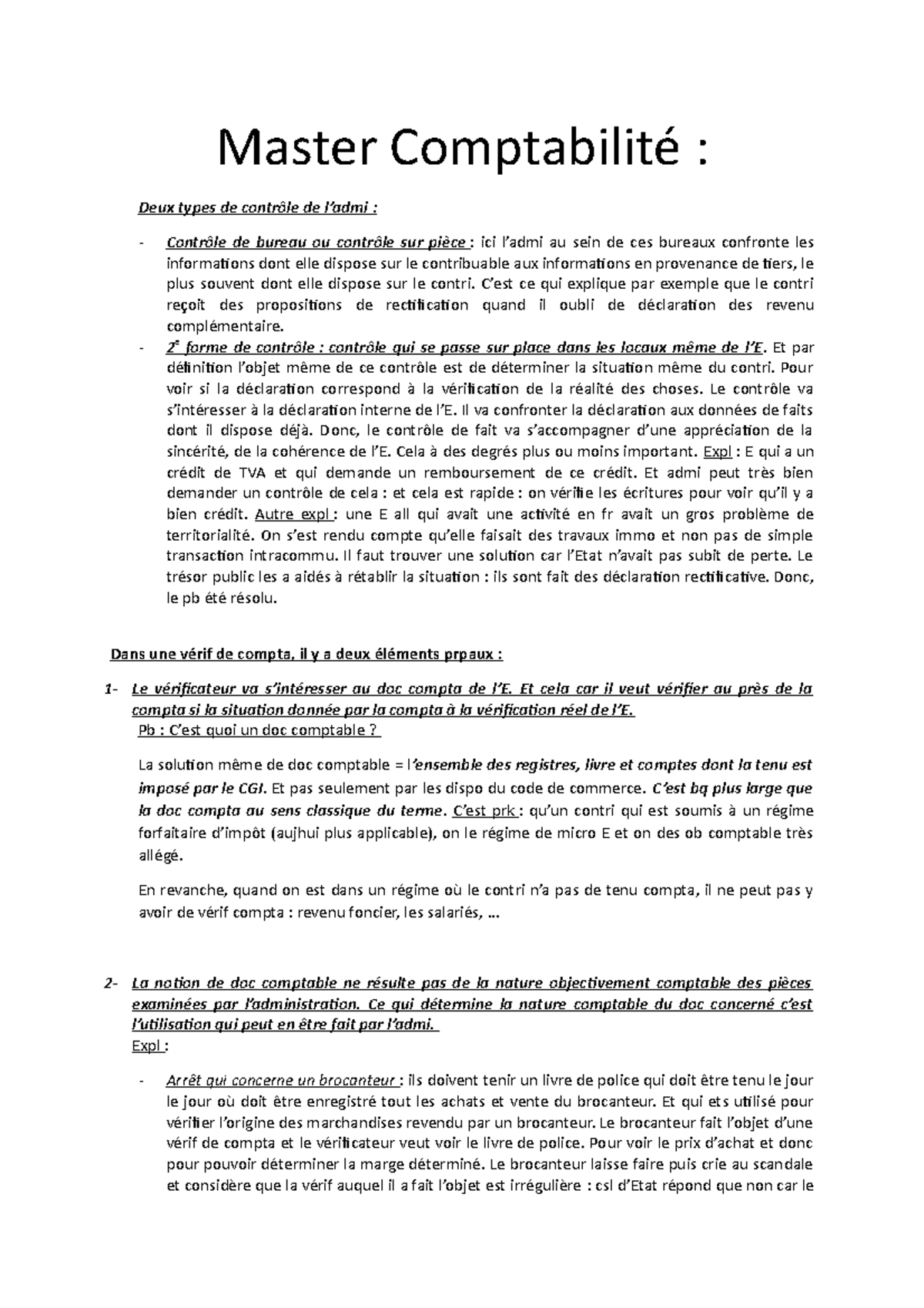 Master Comptabilité :

Deux types de contrôle de l'admi :

- Contrôle de bureau ou contrôle sur pièce : ici l'admi au sein de ces bureaux confronte les informations dont elle dispose sur le contribuable aux informations en provenance de tiers, le plus souvent dont elle dispose sur le contri. C'est ce qui explique par exemple que le contri reçoit des propositions de rectification quand il oubli de déclaration des revenu complémentaire.
- 2e forme de contrôle : contrôle qui se passe sur place dans les locaux même de l'E. Et par définition l'objet même de ce contrôle est de déterminer la situation même du contri. Pour voir si la déclaration correspond à la vérification de la réalité des choses. Le contrôle va s'intéresser à la déclaration interne de l'E. Il va confronter la déclaration aux données de faits dont il dispose déjà. Donc, le contrôle de fait va s'accompagner d'une appréciation de la sincérité, de la cohérence de l'E. Cela à des degrés plus ou moins important. Expl : E qui a un crédit de TVA et qui demande un remboursement de ce crédit. Et admi peut très bien demander un contrôle de cela : et cela est rapide : on vérifie les écritures pour voir qu'il y a bien crédit. Autre expl : une E all qui avait une activité en fr avait un gros problème de territorialité. On s'est rendu compte qu'elle faisait des travaux immo et non pas de simple transaction intracommu. Il faut trouver une solution car l'Etat n'avait pas subit de perte. Le trésor public les a aidés à rétablir la situation : ils sont fait des déclaration rectificative. Donc, le pb été résolu.

Dans une vérif de compta, il y a deux éléments prpaux :

1- Le vérificateur va s'intéresser au doc compta de l'E. Et cela car il veut vérifier au près de la compta si la situation donnée par la compta à la vérification réel de l'E.
Pb : C'est quoi un doc comptable ?

La solution même de doc comptable = l'ensemble des registres, livre et comptes dont la tenu est imposé par le CGI. Et pas seulement par les dispo du code de commerce. C'est bq plus large que la doc compta au sens classique du terme. C'est prk : qu'un contri qui est soumis à un régime forfaitaire d'impôt (aujhui plus applicable), on le régime de micro E et on des ob comptable très allégé.

En revanche, quand on est dans un régime où le contri n'a pas de tenu compta, il ne peut pas y avoir de vérif compta : revenu foncier, les salariés, …

2- La notion de doc comptable ne résulte pas de la nature objectivement comptable des pièces examinées par l'administration. Ce qui détermine la nature comptable du doc concerné c'est l'utilisation qui peut en être fait par l'admi.
Expl :

- Arrêt qui concerne un brocanteur : ils doivent tenir un livre de police qui doit être tenu le jour le jour où doit être enregistré tout les achats et vente du brocanteur. Et qui ets utilisé pour vérifier l'origine des marchandises revendu par un brocanteur. Le brocanteur fait l'objet d'une vérif de compta et le vérificateur veut voir le livre de police. Pour voir le prix d'achat et donc pour pouvoir déterminer la marge déterminé. Le brocanteur laisse faire puis crie au scandale et considère que la vérif auquel il a fait l'objet est irrégulière : csl d'Etat répond que non car le